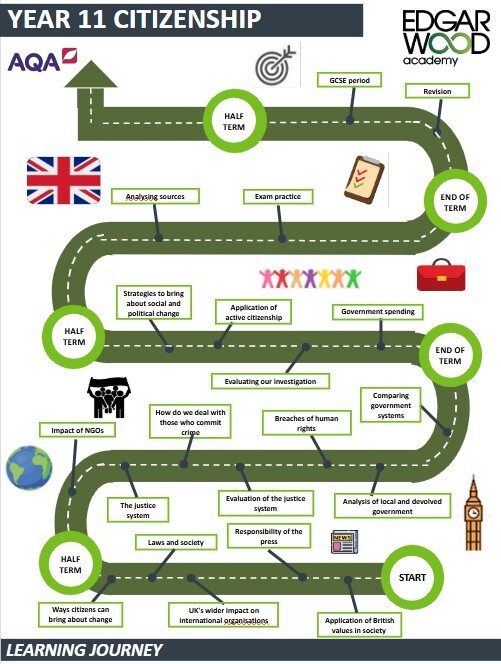 YEAR 11 CITIZENSHIP

EDGAR WOOD academy

AQA

GCSE period

Revision

HALF TERM

END OF TERM

Analysing sources

Exam practice

Strategies to bring about social and political change

Application of active citizenship

Government spending

HALF TERM

END OF TERM

Evaluating our investigation

Comparing government systems

How do we deal with those who commit crime

Breaches of human rights

Impact of NGOs

The justice system

Evaluation of the justice system

Analysis of local and devolved government

Laws and society

Responsibility of the press

NEWS

HALF TERM

START

Ways citizens can bring about change

UK's wider impact on international organisations

Application of British values in society

LEARNING JOURNEY